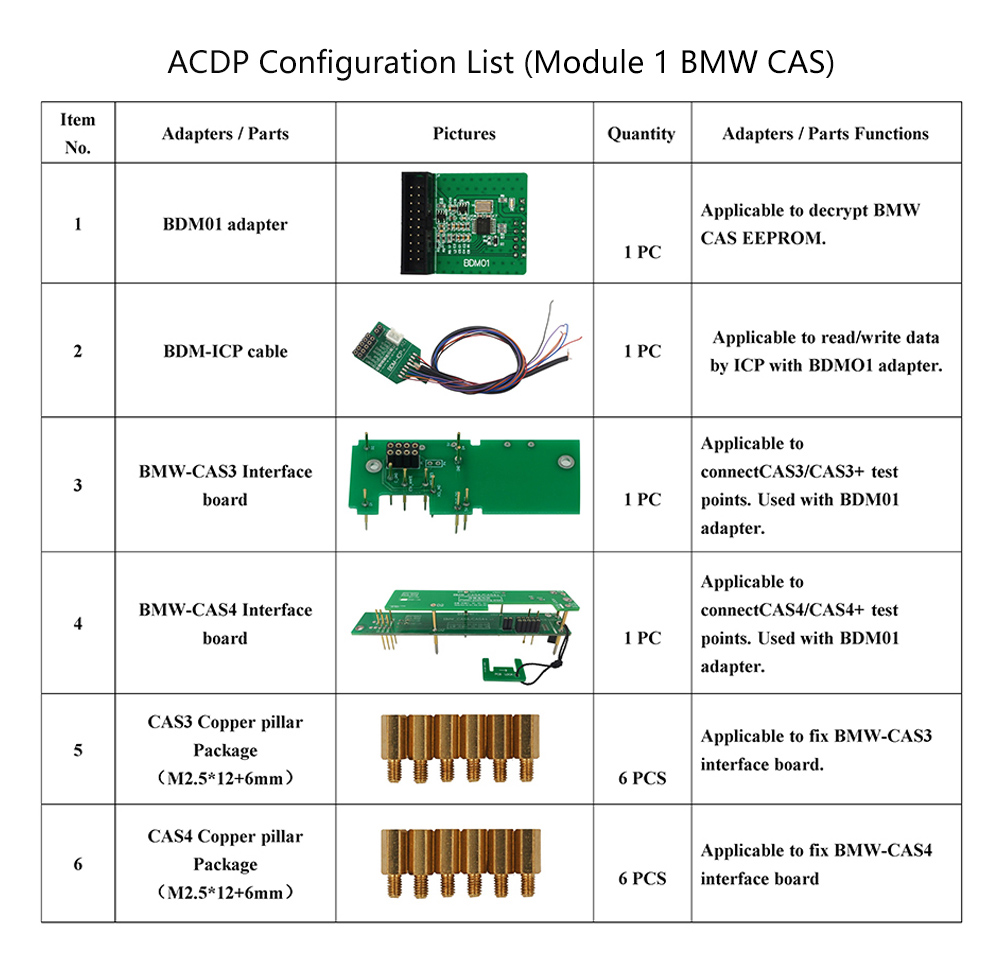 ACDP Configuration List (Module 1 BMW CAS)

| Item No. | Adapters / Parts | Pictures | Quantity | Adapters / Parts Functions |
|---|---|---|---|---|
| 1 | BDM01 adapter | BDM01 | 1 PC | Applicable to decrypt BMW CAS EEPROM. |
| 2 | BDM-ICP cable | | 1 PC | Applicable to read/write data by ICP with BDMO1 adapter. |
| 3 | BMW-CAS3 Interface board | | 1 PC | Applicable to connectCAS3/CAS3+ test points. Used with BDM01 adapter. |
| 4 | BMW-CAS4 Interface board | | 1 PC | Applicable to connectCAS4/CAS4+ test points. Used with BDM01 adapter. |
| 5 | CAS3 Copper pillar Package （M2.5*12+6mm） | | 6 PCS | Applicable to fix BMW-CAS3 interface board. |
| 6 | CAS4 Copper pillar Package （M2.5*12+6mm） | | 6 PCS | Applicable to fix BMW-CAS4 interface board |